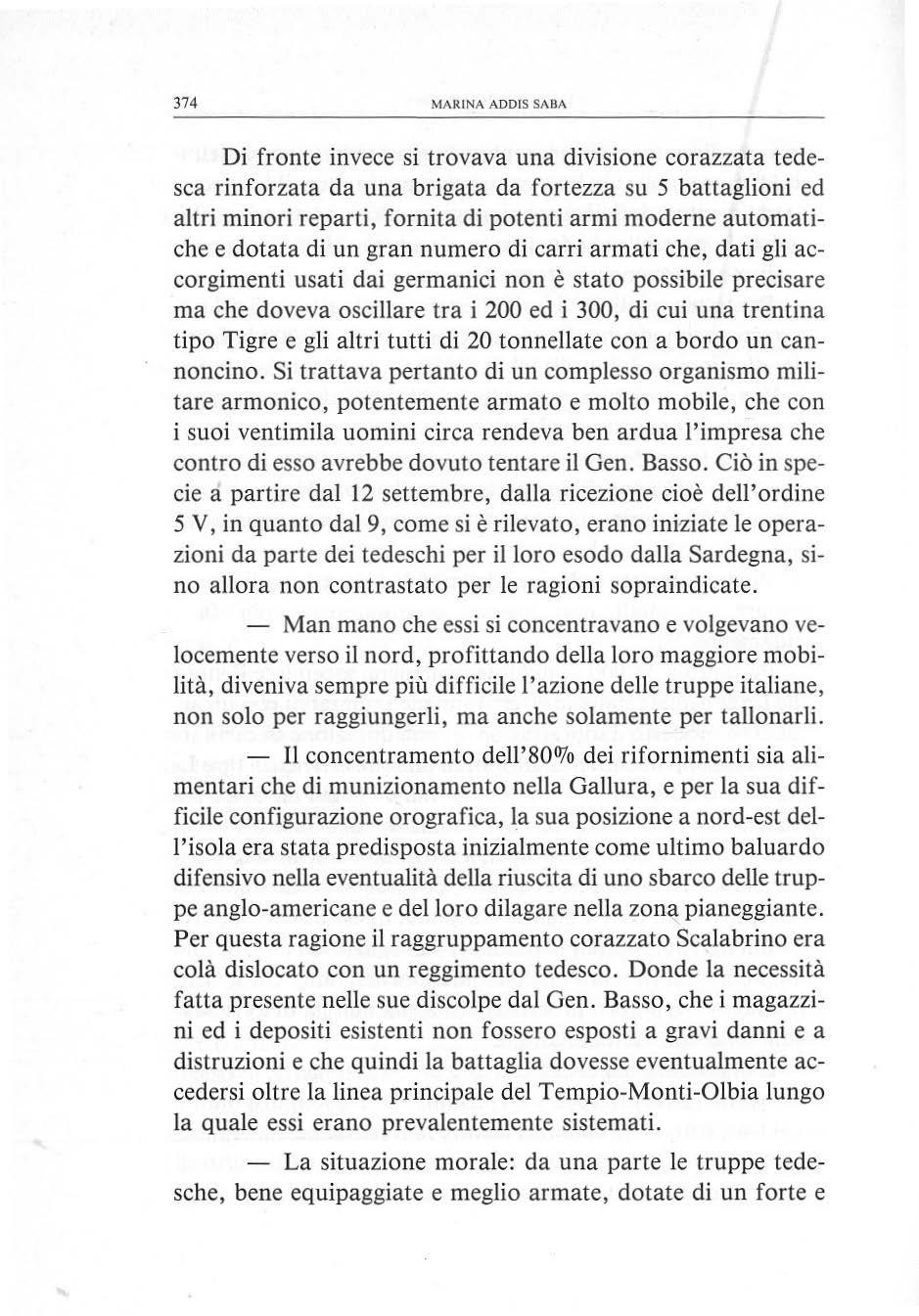 374 MARINA ADDIS SABA

Di fronte invece si trovava una divisione corazzata tedesca rinforzata da una brigata da fortezza su 5 battaglioni ed altri minori reparti, fornita di potenti armi moderne automatiche e dotata di un gran numero di carri armati che, dati gli accorgimenti usati dai germanici non è stato possibile precisare ma che doveva oscillare tra i 200 ed i 300, di cui una trentina tipo Tigre e gli altri tutti di 20 tonnellate con a bordo un cannoncino. Si trattava pertanto di un complesso organismo militare armonico, potentemente armato e molto mobile, che con i suoi ventimila uomini circa rendeva ben ardua l'impresa che contro di esso avrebbe dovuto tentare il Gen. Basso. Ciò in specie a partire dal 12 settembre, dalla ricezione cioè dell'ordine 5 V, in quanto dal 9, come si è rilevato, erano iniziate le operazioni da parte dei tedeschi per il loro esodo dalla Sardegna, sino allora non contrastato per le ragioni sopraindicate.

— Man mano che essi si concentravano e volgevano velocemente verso il nord, profittando della loro maggiore mobilità, diveniva sempre più difficile l'azione delle truppe italiane, non solo per raggiungerli, ma anche solamente per tallonarli.

— Il concentramento dell'80% dei rifornimenti sia alimentari che di munizionamento nella Gallura, e per la sua difficile configurazione orografica, la sua posizione a nord-est dell'isola era stata predisposta inizialmente come ultimo baluardo difensivo nella eventualità della riuscita di uno sbarco delle truppe anglo-americane e del loro dilagare nella zona pianeggiante. Per questa ragione il raggruppamento corazzato Scalabrino era colà dislocato con un reggimento tedesco. Donde la necessità fatta presente nelle sue discolpe dal Gen. Basso, che i magazzini ed i depositi esistenti non fossero esposti a gravi danni e a distruzioni e che quindi la battaglia dovesse eventualmente accedersi oltre la linea principale del Tempio-Monti-Olbia lungo la quale essi erano prevalentemente sistemati.

— La situazione morale: da una parte le truppe tedesche, bene equipaggiate e meglio armate, dotate di un forte e